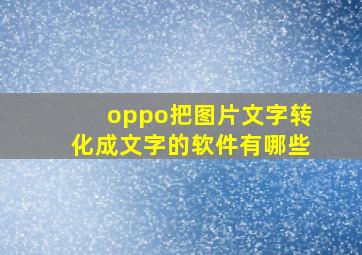 oppo把图片文字转化成文字的软件有哪些